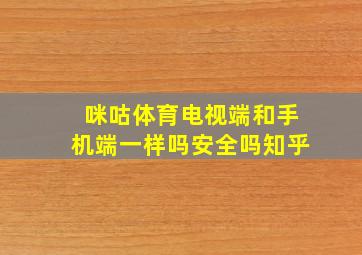 咪咕体育电视端和手机端一样吗安全吗知乎